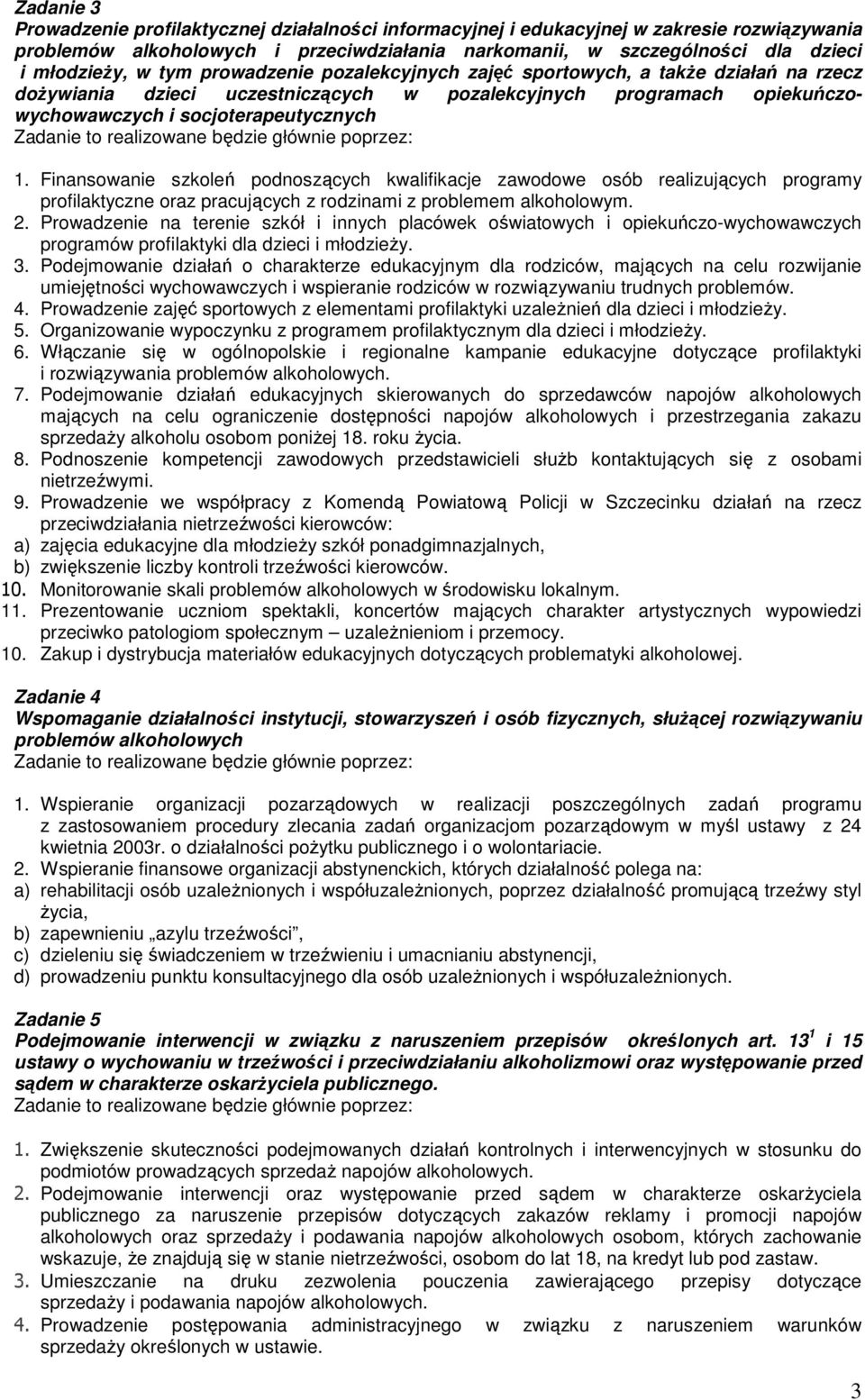 Zadanie 3
Prowadzenie profilaktycznej działalności informacyjnej i edukacyjnej w zakresie rozwiązywania problemów alkoholowych i przeciwdziałania narkomanii, w szczególności dla dzieci i młodzieży, w tym prowadzenie pozalekcyjnych zajęć sportowych, a także działań na rzecz dożywiania dzieci uczestniczących w pozalekcyjnych programach opiekuńczo-wychowawczych i socjoterapeutycznych
Zadanie to realizowane będzie głównie poprzez:

1. Finansowanie szkoleń podnoszących kwalifikacje zawodowe osób realizujących programy profilaktyczne oraz pracujących z rodzinami z problemem alkoholowym.
2. Prowadzenie na terenie szkół i innych placówek oświatowych i opiekuńczo-wychowawczych programów profilaktyki dla dzieci i młodzieży.
3. Podejmowanie działań o charakterze edukacyjnym dla rodziców, mających na celu rozwijanie umiejętności wychowawczych i wspieranie rodziców w rozwiązywaniu trudnych problemów.
4. Prowadzenie zajęć sportowych z elementami profilaktyki uzależnień dla dzieci i młodzieży.
5. Organizowanie wypoczynku z programem profilaktycznym dla dzieci i młodzieży.
6. Włączanie się w ogólnopolskie i regionalne kampanie edukacyjne dotyczące profilaktyki i rozwiązywania problemów alkoholowych.
7. Podejmowanie działań edukacyjnych skierowanych do sprzedawców napojów alkoholowych mających na celu ograniczenie dostępności napojów alkoholowych i przestrzegania zakazu sprzedaży alkoholu osobom poniżej 18. roku życia.
8. Podnoszenie kompetencji zawodowych przedstawicieli służb kontaktujących się z osobami nietrzeźwymi.
9. Prowadzenie we współpracy z Komendą Powiatową Policji w Szczecinku działań na rzecz przeciwdziałania nietrzeźwości kierowców:
a) zajęcia edukacyjne dla młodzieży szkół ponadgimnazjalnych,
b) zwiększenie liczby kontroli trzeźwości kierowców.
10. Monitorowanie skali problemów alkoholowych w środowisku lokalnym.
11. Prezentowanie uczniom spektakli, koncertów mających charakter artystycznych wypowiedzi przeciwko patologiom społecznym – uzależnieniom i przemocy.
10. Zakup i dystrybucja materiałów edukacyjnych dotyczących problematyki alkoholowej.

Zadanie 4
Wspomaganie działalności instytucji, stowarzyszeń i osób fizycznych, służącej rozwiązywaniu problemów alkoholowych
Zadanie to realizowane będzie głównie poprzez:

1. Wspieranie organizacji pozarządowych w realizacji poszczególnych zadań programu z zastosowaniem procedury zlecania zadań organizacjom pozarządowym w myśl ustawy z 24 kwietnia 2003r. o działalności pożytku publicznego i o wolontariacie.
2. Wspieranie finansowe organizacji abstynenckich, których działalność polega na:
a) rehabilitacji osób uzależnionych i współuzależnionych, poprzez działalność promującą trzeźwy styl życia,
b) zapewnieniu „azylu trzeźwości",
c) dzieleniu się świadczeniem w trzeźwieniu i umacnianiu abstynencji,
d) prowadzeniu punktu konsultacyjnego dla osób uzależnionych i współuzależnionych.

Zadanie 5
Podejmowanie interwencji w związku z naruszeniem przepisów określonych art. $13^1$ i 15 ustawy o wychowaniu w trzeźwości i przeciwdziałaniu alkoholizmowi oraz występowanie przed sądem w charakterze oskarżyciela publicznego.
Zadanie to realizowane będzie głównie poprzez:

1. Zwiększenie skuteczności podejmowanych działań kontrolnych i interwencyjnych w stosunku do podmiotów prowadzących sprzedaż napojów alkoholowych.
2. Podejmowanie interwencji oraz występowanie przed sądem w charakterze oskarżyciela publicznego za naruszenie przepisów dotyczących zakazów reklamy i promocji napojów alkoholowych oraz sprzedaży i podawania napojów alkoholowych osobom, których zachowanie wskazuje, że znajdują się w stanie nietrzeźwości, osobom do lat 18, na kredyt lub pod zastaw.
3. Umieszczanie na druku zezwolenia pouczenia zawierającego przepisy dotyczące sprzedaży i podawania napojów alkoholowych.
4. Prowadzenie postępowania administracyjnego w związku z naruszeniem warunków sprzedaży określonych w ustawie.

3